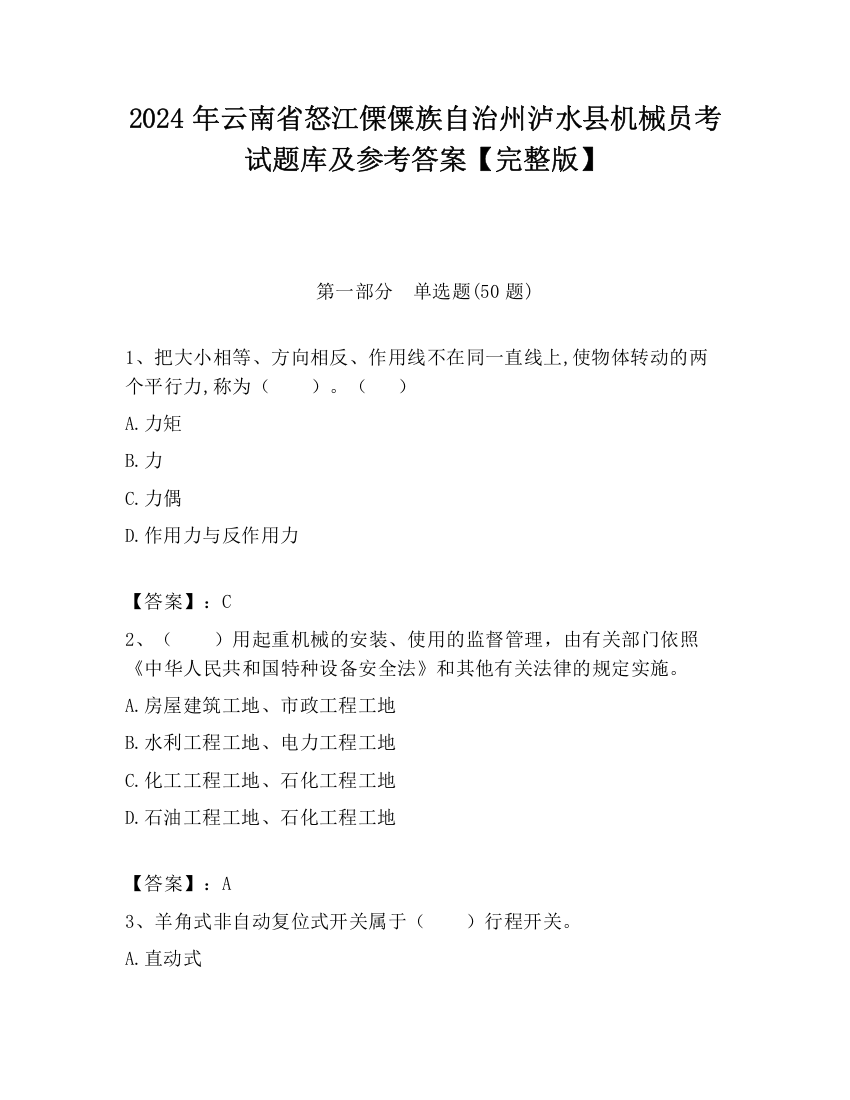 2024 年云南省怒江傈僳族自治州泸水县机械员考试题库及参考答案【完整版】

第一部分　单选题(50 题)

1、把大小相等、方向相反、作用线不在同一直线上,使物体转动的两个平行力,称为（　　）。（　　）

A.力矩

B.力

C.力偶

D.作用力与反作用力

【答案】：C

2、（　　）用起重机械的安装、使用的监督管理，由有关部门依照《中华人民共和国特种设备安全法》和其他有关法律的规定实施。

A.房屋建筑工地、市政工程工地

B.水利工程工地、电力工程工地

C.化工工程工地、石化工程工地

D.石油工程工地、石化工程工地

【答案】：A

3、羊角式非自动复位式开关属于（　　）行程开关。

A.直动式